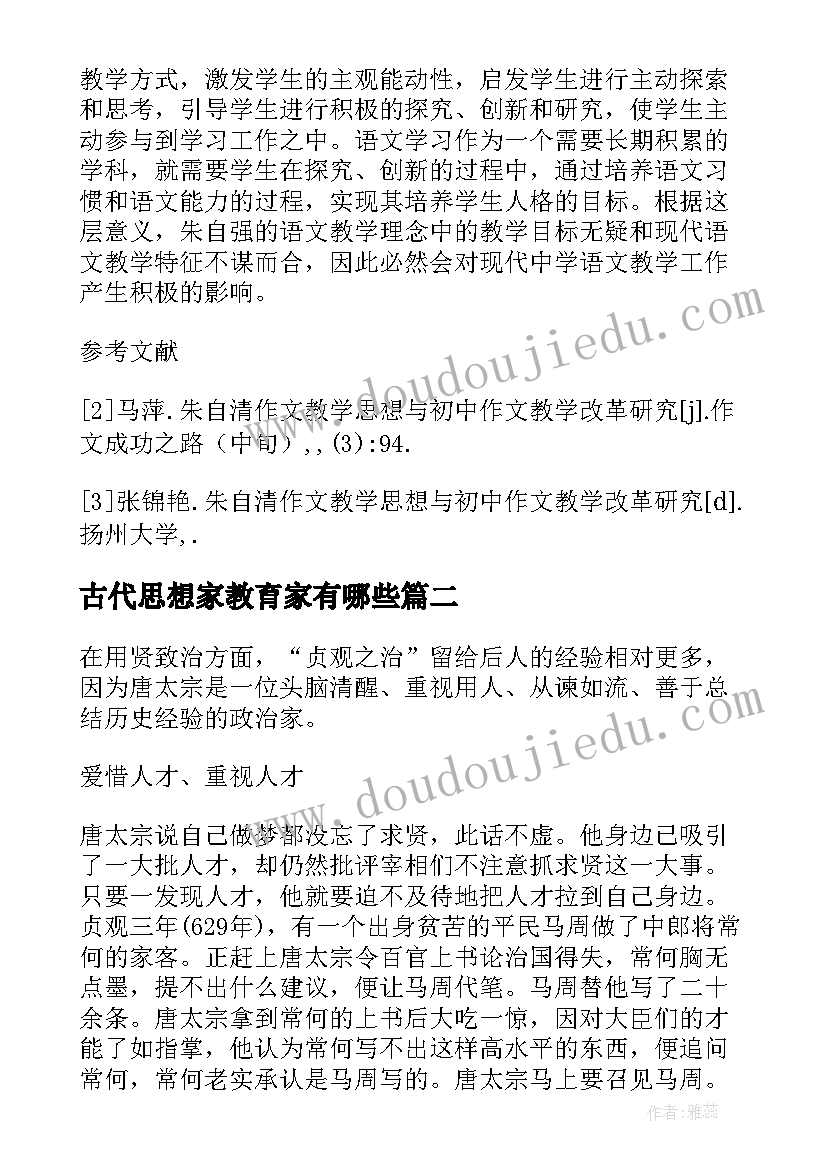 教学方式，激发学生的主观能动性，启发学生进行主动探索和思考，引导学生进行积极的探究、创新和研究，使学生主动参与到学习工作之中。语文学习作为一个需要长期积累的学科，就需要学生在探究、创新的过程中，通过培养语文习惯和语文能力的过程，实现其培养学生人格的目标。根据这层意义，朱自强的语文教学理念中的教学目标无疑和现代语文教学特征不谋而合，因此必然会对现代中学语文教学工作产生积极的影响。

参考文献

[2]马萍.朱自清作文教学思想与初中作文教学改革研究[j].作文成功之路（中旬）,,(3):94.

[3]张锦艳.朱自清作文教学思想与初中作文教学改革研究[d].扬州大学,.

古代思想家教育家有哪些篇二

在用贤致治方面，“贞观之治”留给后人的经验相对更多，因为唐太宗是一位头脑清醒、重视用人、从谏如流、善于总结历史经验的政治家。

爱惜人才、重视人才

唐太宗说自己做梦都没忘了求贤，此话不虚。他身边已吸引了一大批人才，却仍然批评宰相们不注意抓求贤这一大事。只要一发现人才，他就要迫不及待地把人才拉到自己身边。贞观三年(629年)，有一个出身贫苦的平民马周做了中郎将常何的家客。正赶上唐太宗令百官上书论治国得失，常何胸无点墨，提不出什么建议，便让马周代笔。马周替他写了二十余条。唐太宗拿到常何的上书后大吃一惊，因对大臣们的才能了如指掌，他认为常何写不出这样高水平的东西，便追问常何，常何老实承认是马周写的。唐太宗马上要召见马周。

www.doudoujiedu.com
www.doudoujiedu.com
作者：雅蕊